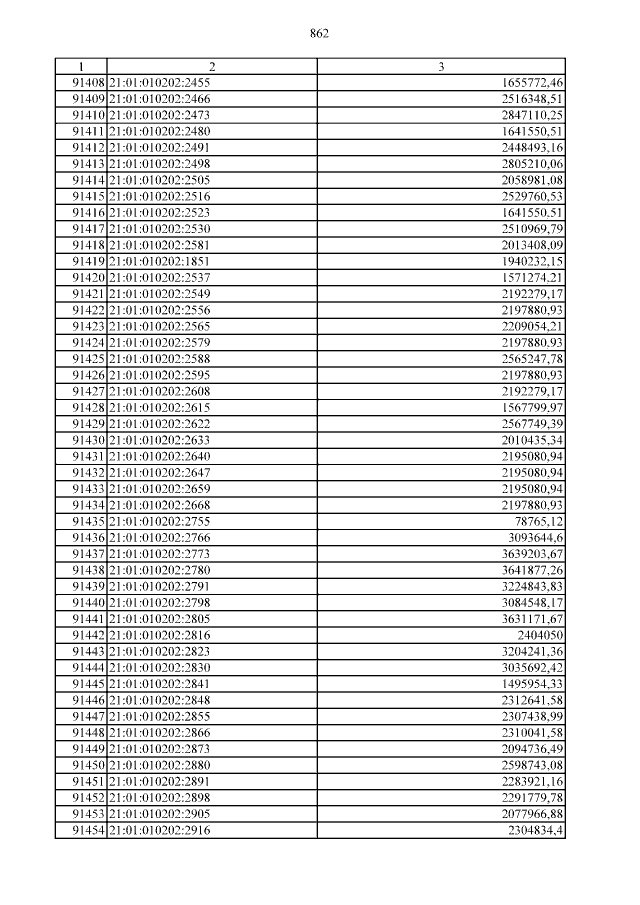 862

| 1 | 2 | 3 |
|---|---|---|
| 91408 | 21:01:010202:2455 | 1655772,46 |
| 91409 | 21:01:010202:2466 | 2516348,51 |
| 91410 | 21:01:010202:2473 | 2847110,25 |
| 91411 | 21:01:010202:2480 | 1641550,51 |
| 91412 | 21:01:010202:2491 | 2448493,16 |
| 91413 | 21:01:010202:2498 | 2805210,06 |
| 91414 | 21:01:010202:2505 | 2058981,08 |
| 91415 | 21:01:010202:2516 | 2529760,53 |
| 91416 | 21:01:010202:2523 | 1641550,51 |
| 91417 | 21:01:010202:2530 | 2510969,79 |
| 91418 | 21:01:010202:2581 | 2013408,09 |
| 91419 | 21:01:010202:1851 | 1940232,15 |
| 91420 | 21:01:010202:2537 | 1571274,21 |
| 91421 | 21:01:010202:2549 | 2192279,17 |
| 91422 | 21:01:010202:2556 | 2197880,93 |
| 91423 | 21:01:010202:2565 | 2209054,21 |
| 91424 | 21:01:010202:2579 | 2197880,93 |
| 91425 | 21:01:010202:2588 | 2565247,78 |
| 91426 | 21:01:010202:2595 | 2197880,93 |
| 91427 | 21:01:010202:2608 | 2192279,17 |
| 91428 | 21:01:010202:2615 | 1567799,97 |
| 91429 | 21:01:010202:2622 | 2567749,39 |
| 91430 | 21:01:010202:2633 | 2010435,34 |
| 91431 | 21:01:010202:2640 | 2195080,94 |
| 91432 | 21:01:010202:2647 | 2195080,94 |
| 91433 | 21:01:010202:2659 | 2195080,94 |
| 91434 | 21:01:010202:2668 | 2197880,93 |
| 91435 | 21:01:010202:2755 | 78765,12 |
| 91436 | 21:01:010202:2766 | 3093644,6 |
| 91437 | 21:01:010202:2773 | 3639203,67 |
| 91438 | 21:01:010202:2780 | 3641877,26 |
| 91439 | 21:01:010202:2791 | 3224843,83 |
| 91440 | 21:01:010202:2798 | 3084548,17 |
| 91441 | 21:01:010202:2805 | 3631171,67 |
| 91442 | 21:01:010202:2816 | 2404050 |
| 91443 | 21:01:010202:2823 | 3204241,36 |
| 91444 | 21:01:010202:2830 | 3035692,42 |
| 91445 | 21:01:010202:2841 | 1495954,33 |
| 91446 | 21:01:010202:2848 | 2312641,58 |
| 91447 | 21:01:010202:2855 | 2307438,99 |
| 91448 | 21:01:010202:2866 | 2310041,58 |
| 91449 | 21:01:010202:2873 | 2094736,49 |
| 91450 | 21:01:010202:2880 | 2598743,08 |
| 91451 | 21:01:010202:2891 | 2283921,16 |
| 91452 | 21:01:010202:2898 | 2291779,78 |
| 91453 | 21:01:010202:2905 | 2077966,88 |
| 91454 | 21:01:010202:2916 | 2304834,4 |